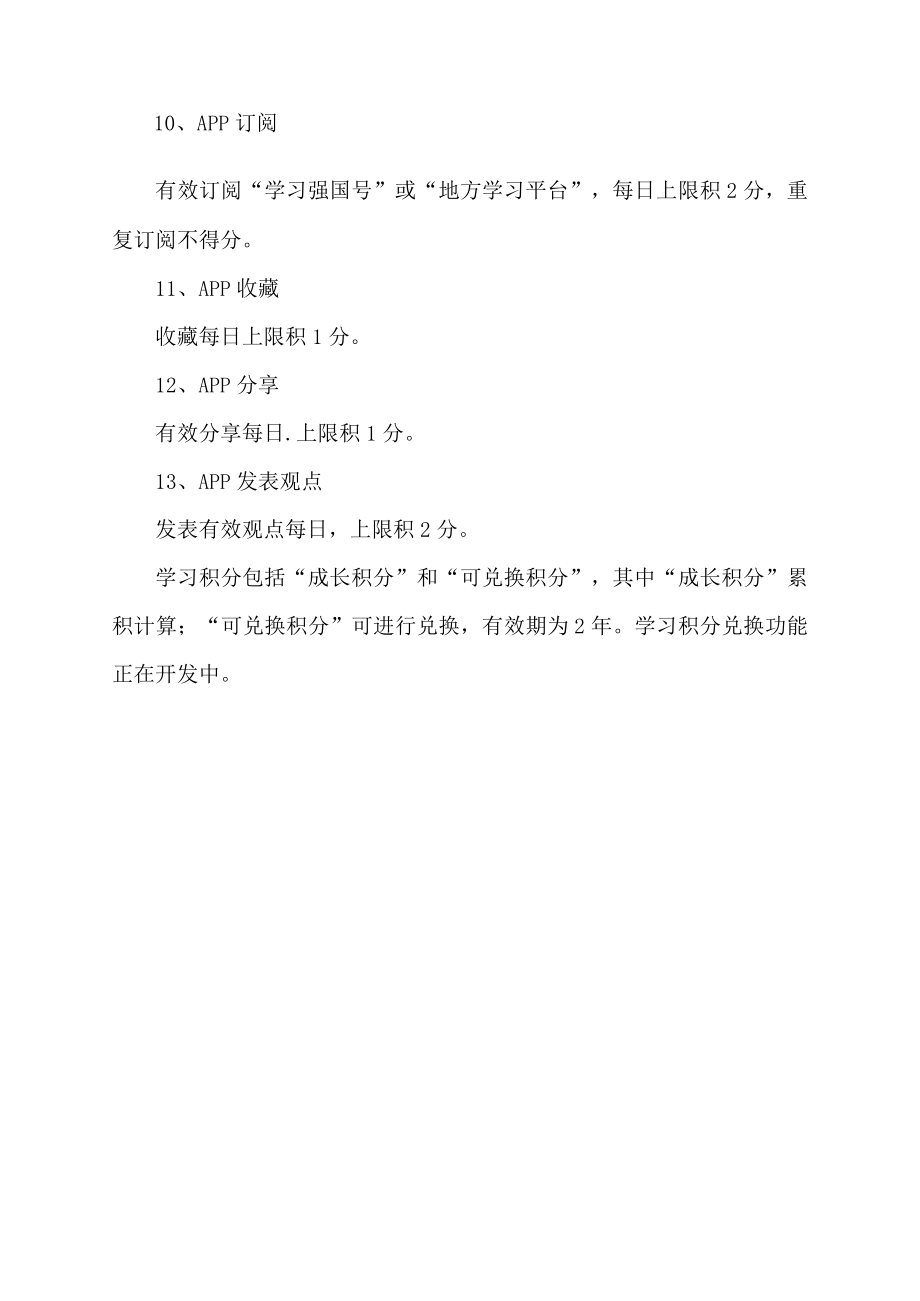 10、APP 订阅

有效订阅“学习强国号”或“地方学习平台”，每日上限积 2 分，重复订阅不得分。

11、APP 收藏

收藏每日上限积 1 分。

12、APP 分享

有效分享每日.上限积 1 分。

13、APP 发表观点

发表有效观点每日，上限积 2 分。

学习积分包括“成长积分”和“可兑换积分”，其中“成长积分”累积计算；“可兑换积分”可进行兑换，有效期为 2 年。学习积分兑换功能正在开发中。